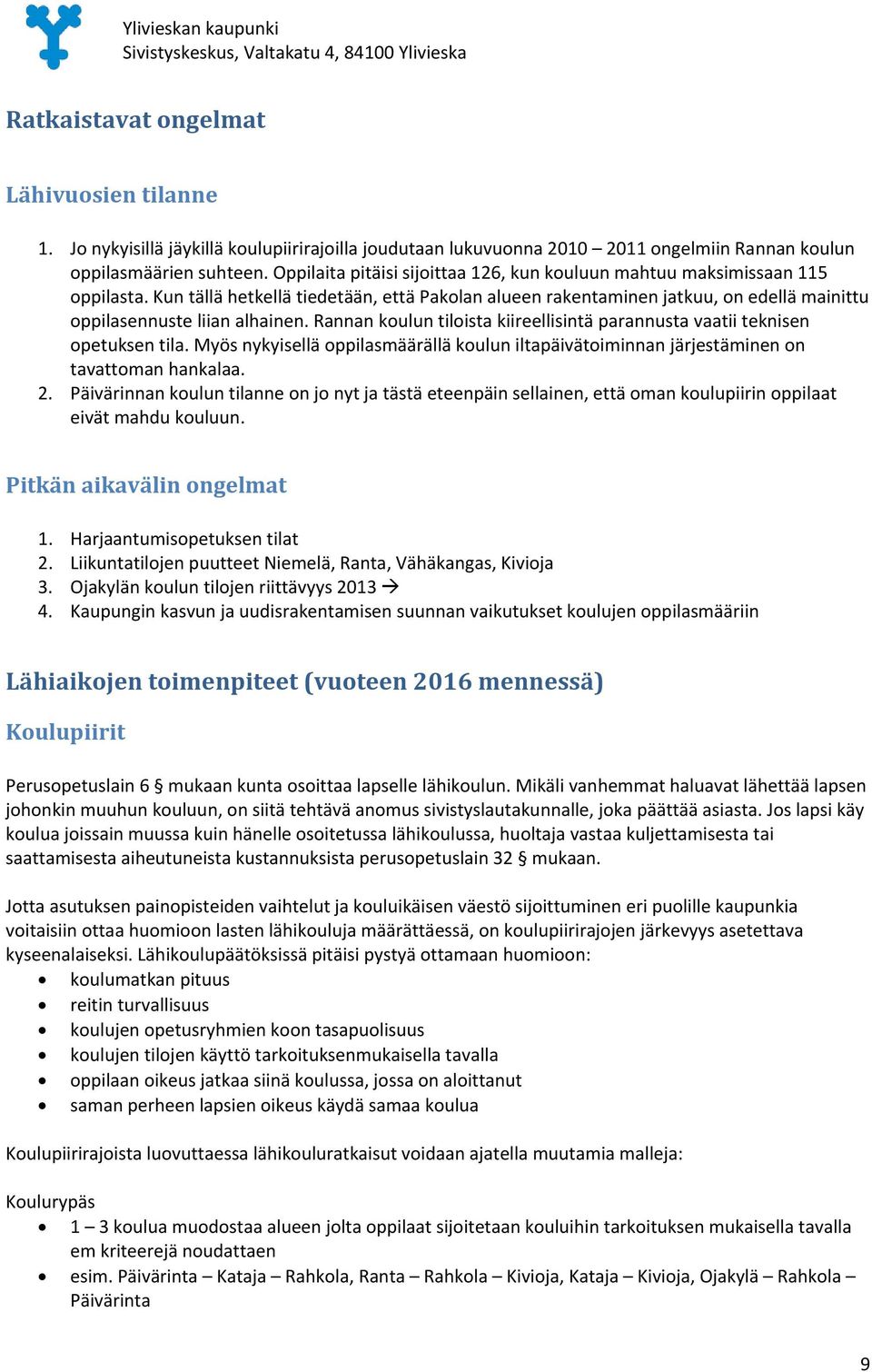 Ylivieskan kaupunki
Sivistyskeskus, Valtakatu 4, 84100 Ylivieska

Ratkaistavat ongelmat

Lähivuosien tilanne

1. Jo nykyisillä jäykillä koulupiirirajoilla joudutaan lukuvuonna 2010 – 2011 ongelmiin Rannan koulun oppilasmäärien suhteen. Oppilaita pitäisi sijoittaa 126, kun kouluun mahtuu maksimissaan 115 oppilasta. Kun tällä hetkellä tiedetään, että Pakolan alueen rakentaminen jatkuu, on edellä mainittu oppilasennuste liian alhainen. Rannan koulun tiloista kiireellisintä parannusta vaatii teknisen opetuksen tila. Myös nykyisellä oppilasmäärällä koulun iltapäivätoiminnan järjestäminen on tavattoman hankalaa.
2. Päivärinnan koulun tilanne on jo nyt ja tästä eteenpäin sellainen, että oman koulupiirin oppilaat eivät mahdu kouluun.

Pitkän aikavälin ongelmat

1. Harjaantumisopetuksen tilat
2. Liikuntatilojen puutteet Niemelä, Ranta, Vähäkangas, Kivioja
3. Ojakylän koulun tilojen riittävyys 2013 →
4. Kaupungin kasvun ja uudisrakentamisen suunnan vaikutukset koulujen oppilasmääriin

Lähiaikojen toimenpiteet (vuoteen 2016 mennessä)

Koulupiirit

Perusopetuslain 6 § mukaan kunta osoittaa lapselle lähikoulun. Mikäli vanhemmat haluavat lähettää lapsen johonkin muuhun kouluun, on siitä tehtävä anomus sivistyslautakunnalle, joka päättää asiasta. Jos lapsi käy koulua joissain muussa kuin hänelle osoitetussa lähikoulussa, huoltaja vastaa kuljettamisesta tai saattamisesta aiheutuneista kustannuksista perusopetuslain 32 § mukaan.

Jotta asutuksen painopisteiden vaihtelut ja kouluikäisen väestö sijoittuminen eri puolille kaupunkia voitaisiin ottaa huomioon lasten lähikouluja määrättäessä, on koulupiirirajojen järkevyys asetettava kyseenalaiseksi. Lähikoulupäätöksissä pitäisi pystyä ottamaan huomioon:
• koulumatkan pituus
• reitin turvallisuus
• koulujen opetusryhmien koon tasapuolisuus
• koulujen tilojen käyttö tarkoituksenmukaisella tavalla
• oppilaan oikeus jatkaa siinä koulussa, jossa on aloittanut
• saman perheen lapsien oikeus käydä samaa koulua

Koulupiirirajoista luovuttaessa lähikouluratkaisut voidaan ajatella muutamia malleja:

Koulurypäs
• 1 – 3 koulua muodostaa alueen jolta oppilaat sijoitetaan kouluihin tarkoituksen mukaisella tavalla em kriteerejä noudattaen
• esim. Päivärinta – Kataja – Rahkola, Ranta – Rahkola – Kivioja, Kataja – Kivioja, Ojakylä – Rahkola – Päivärinta

9